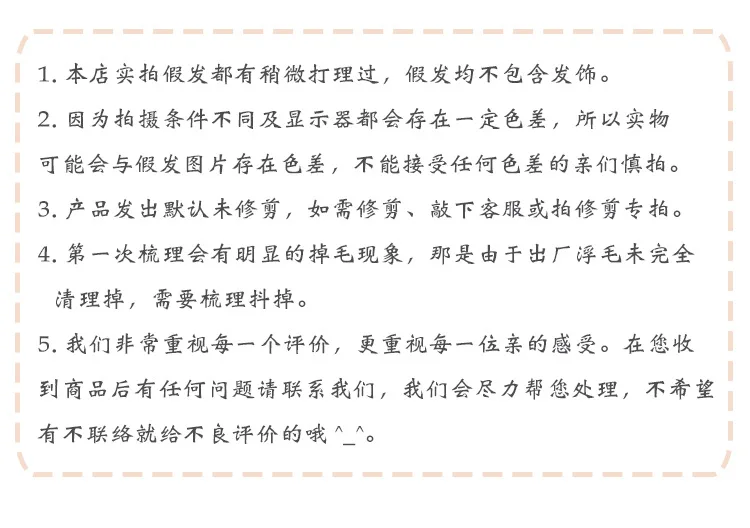 1. 本店实拍假发都有稍微打理过，假发均不包含发饰。

2. 因为拍摄条件不同及显示器都会存在一定色差，所以实物可能会与假发图片存在色差，不能接受任何色差的亲们慎拍。

3. 产品发出默认未修剪，如需修剪、敲下客服或拍修剪专拍。

4. 第一次梳理会有明显的掉毛现象，那是由于出厂浮毛未完全清理掉，需要梳理抖掉。

5. 我们非常重视每一个评价，更重视每一位亲的感受。在您收到商品后有任何问题请联系我们，我们会尽力帮您处理，不希望有不联络就给不良评价的哦 ^_^。